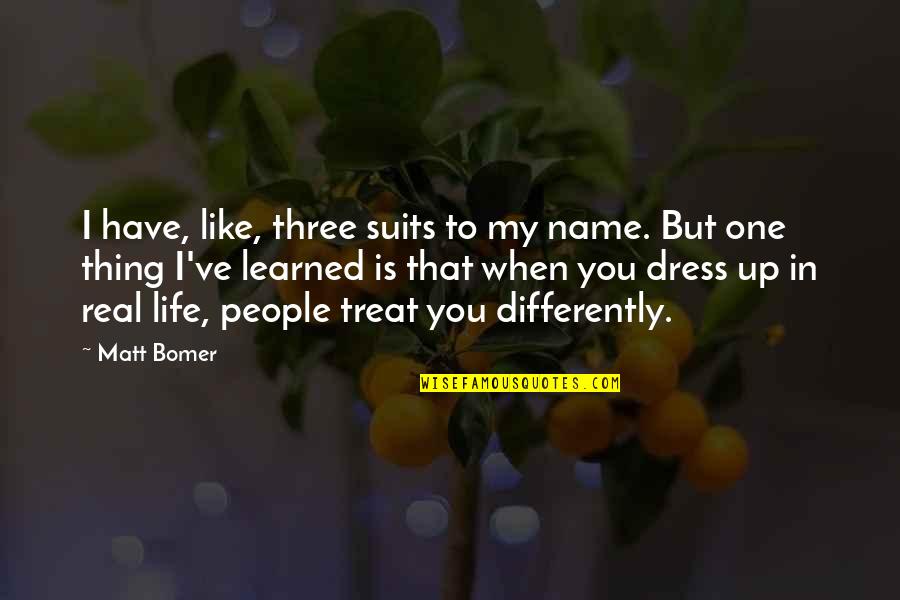 I have, like, three suits to my name. But one thing I've learned is that when you dress up in real life, people treat you differently.

~ Matt Bomer

WISEFAMOUSQUOTES.COM